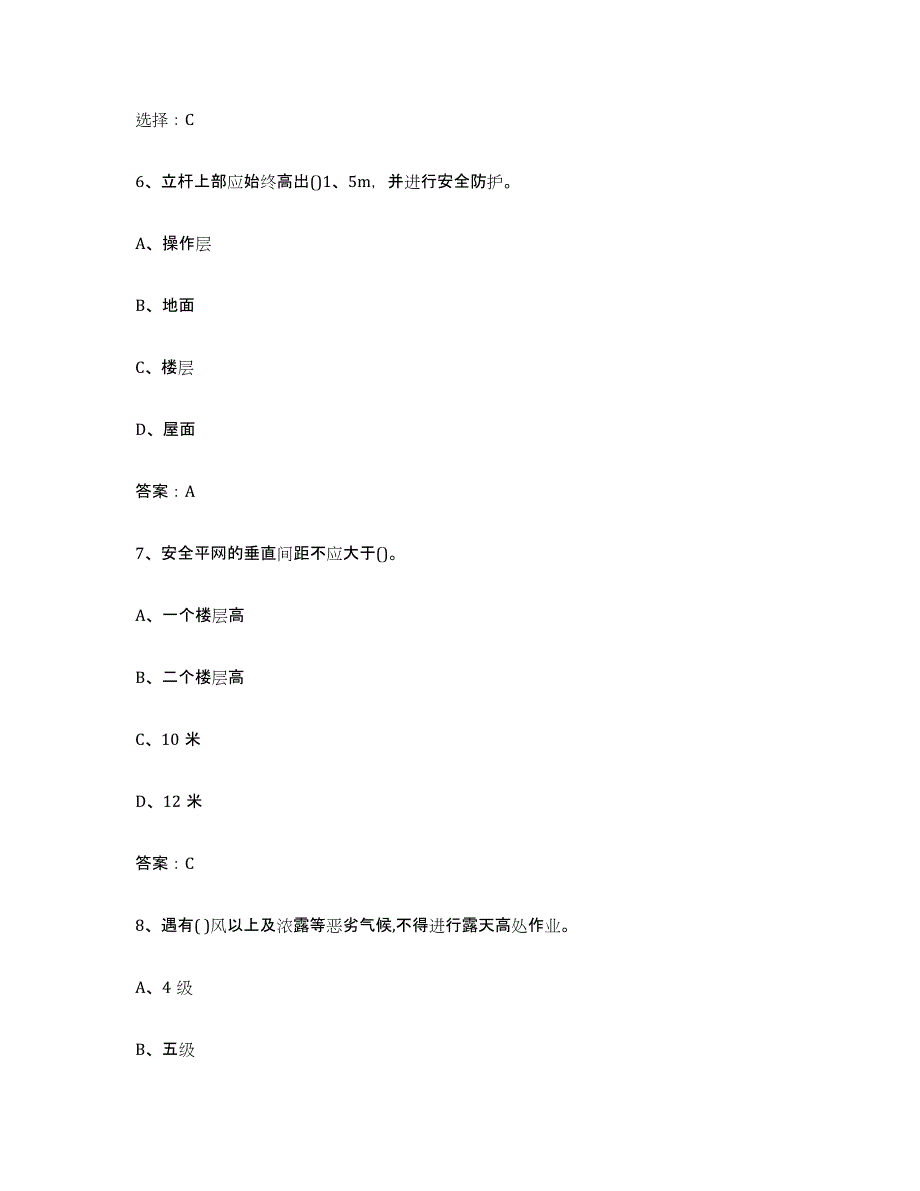 选择：C

6、立杆上部应始终高出()1、5m，并进行安全防护。

A、操作层

B、地面

C、楼层

D、屋面

答案：A

7、安全平网的垂直间距不应大于()。

A、一个楼层高

B、二个楼层高

C、10 米

D、12 米

答案：C

8、遇有( )风以上及浓露等恶劣气候,不得进行露天高处作业。

A、4 级

B、五级